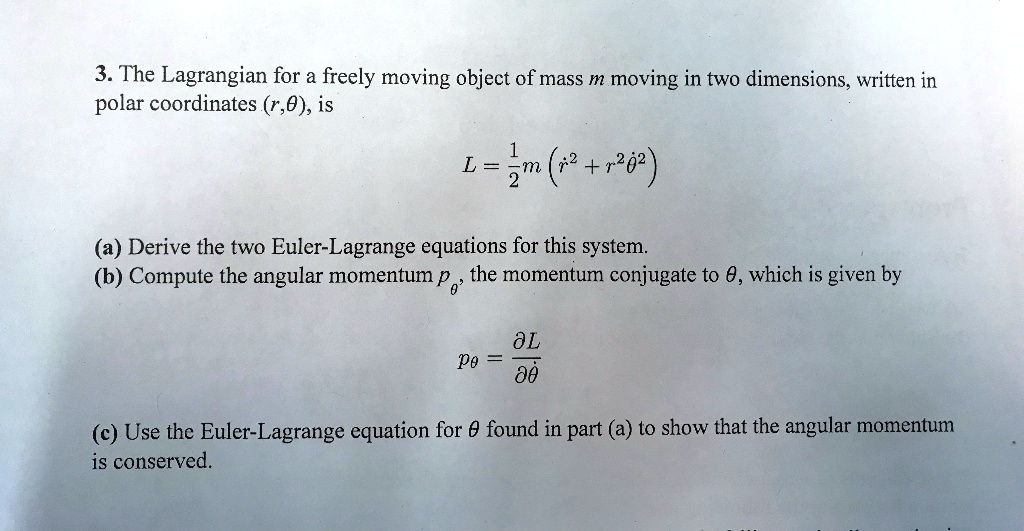 3. The Lagrangian for a freely moving object of mass $m$ moving in two dimensions, written in polar coordinates $(r,\theta)$, is

$L = \frac{1}{2}m\left(\dot{r}^2 + r^2\dot{\theta}^2\right)$

(a) Derive the two Euler-Lagrange equations for this system.
(b) Compute the angular momentum $p_\theta$, the momentum conjugate to $\theta$, which is given by

$p_\theta = \frac{\partial L}{\partial \dot{\theta}}$

(c) Use the Euler-Lagrange equation for $\theta$ found in part (a) to show that the angular momentum is conserved.